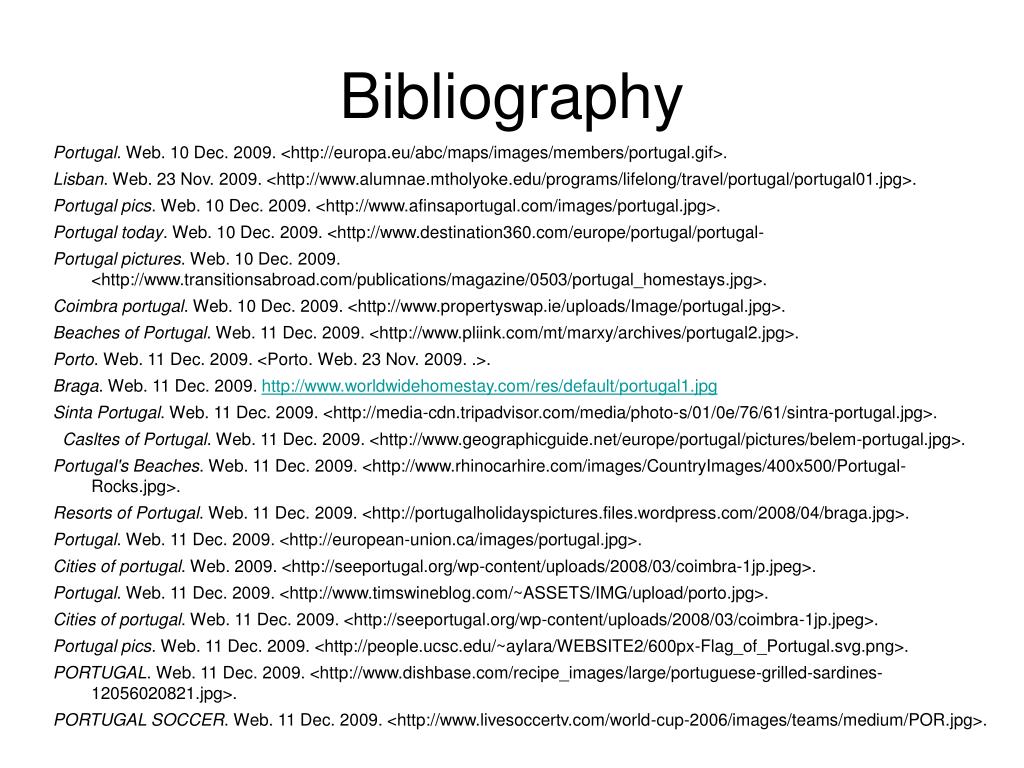 Bibliography

Portugal. Web. 10 Dec. 2009. <http://europa.eu/abc/maps/images/members/portugal.gif>.

Lisban. Web. 23 Nov. 2009. <http://www.alumnae.mtholyoke.edu/programs/lifelong/travel/portugal/portugal01.jpg>.

Portugal pics. Web. 10 Dec. 2009. <http://www.afinsaportugal.com/images/portugal.jpg>.

Portugal today. Web. 10 Dec. 2009. <http://www.destination360.com/europe/portugal/portugal-

Portugal pictures. Web. 10 Dec. 2009. <http://www.transitionsabroad.com/publications/magazine/0503/portugal_homestays.jpg>.

Coimbra portugal. Web. 10 Dec. 2009. <http://www.propertyswap.ie/uploads/Image/portugal.jpg>.

Beaches of Portugal. Web. 11 Dec. 2009. <http://www.pliink.com/mt/marxy/archives/portugal2.jpg>.

Porto. Web. 11 Dec. 2009. <Porto. Web. 23 Nov. 2009. .>.

Braga. Web. 11 Dec. 2009. http://www.worldwidehomestay.com/res/default/portugal1.jpg

Sinta Portugal. Web. 11 Dec. 2009. <http://media-cdn.tripadvisor.com/media/photo-s/01/0e/76/61/sintra-portugal.jpg>.

Casltes of Portugal. Web. 11 Dec. 2009. <http://www.geographicguide.net/europe/portugal/pictures/belem-portugal.jpg>.

Portugal's Beaches. Web. 11 Dec. 2009. <http://www.rhinocarhire.com/images/CountryImages/400x500/Portugal-Rocks.jpg>.

Resorts of Portugal. Web. 11 Dec. 2009. <http://portugalholidayspictures.files.wordpress.com/2008/04/braga.jpg>.

Portugal. Web. 11 Dec. 2009. <http://european-union.ca/images/portugal.jpg>.

Cities of portugal. Web. 2009. <http://seeportugal.org/wp-content/uploads/2008/03/coimbra-1jp.jpeg>.

Portugal. Web. 11 Dec. 2009. <http://www.timswineblog.com/~ASSETS/IMG/upload/porto.jpg>.

Cities of portugal. Web. 11 Dec. 2009. <http://seeportugal.org/wp-content/uploads/2008/03/coimbra-1jp.jpeg>.

Portugal pics. Web. 11 Dec. 2009. <http://people.ucsc.edu/~aylara/WEBSITE2/600px-Flag_of_Portugal.svg.png>.

PORTUGAL. Web. 11 Dec. 2009. <http://www.dishbase.com/recipe_images/large/portuguese-grilled-sardines-12056020821.jpg>.

PORTUGAL SOCCER. Web. 11 Dec. 2009. <http://www.livesoccertv.com/world-cup-2006/images/teams/medium/POR.jpg>.